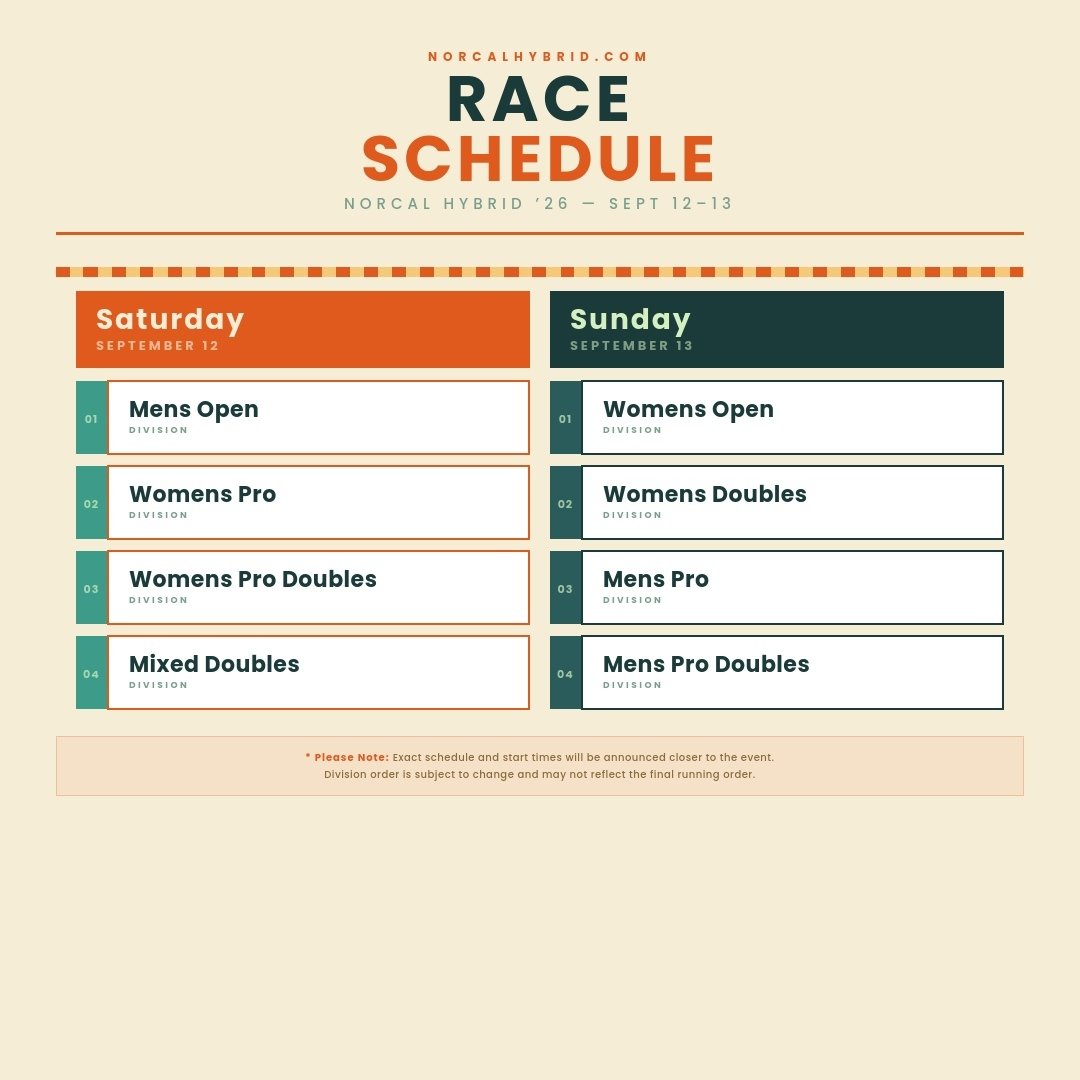 NORCALHYBRID.COM

RACE
SCHEDULE

NORCAL HYBRID '26 — SEPT 12–13

Saturday
SEPTEMBER 12

01
Mens Open
DIVISION

02
Womens Pro
DIVISION

03
Womens Pro Doubles
DIVISION

04
Mixed Doubles
DIVISION

Sunday
SEPTEMBER 13

01
Womens Open
DIVISION

02
Womens Doubles
DIVISION

03
Mens Pro
DIVISION

04
Mens Pro Doubles
DIVISION

* Please Note: Exact schedule and start times will be announced closer to the event. Division order is subject to change and may not reflect the final running order.